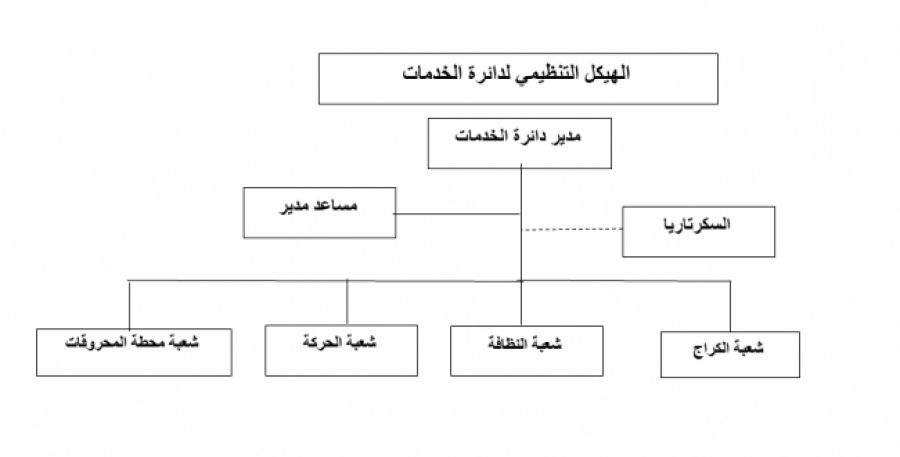 الهيكل التنظيمي لدائرة الخدمات

مدير دائرة الخدمات

مساعد مدير

السكرتاريا

شعبة الكراج

شعبة النظافة

شعبة الحركة

شعبة محطة المحروقات